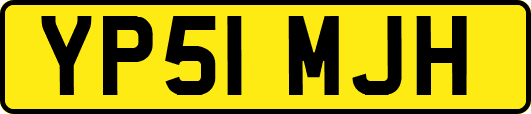 YP51 MJH